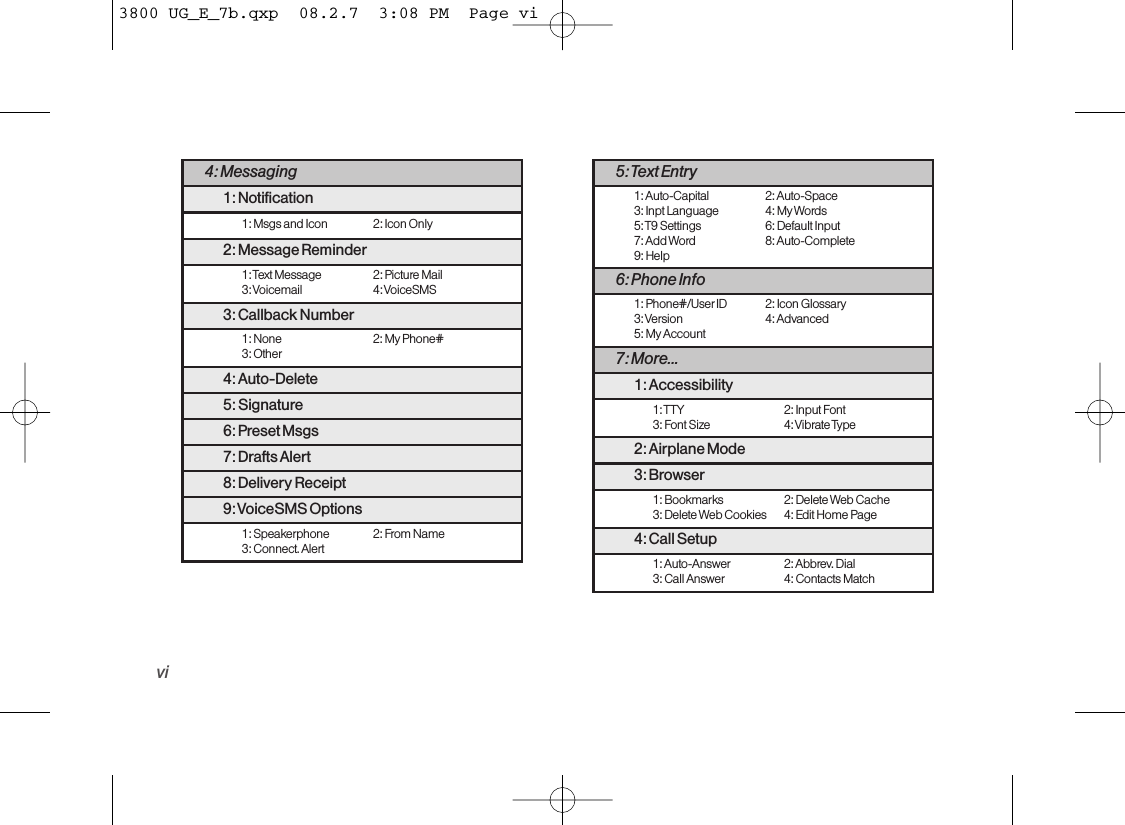 3800 UG_E_7b.qxp 08.2.7 3:08 PM Page vi

4: Messaging

1: Notification

1: Msgs and Icon
2: Icon Only

2: Message Reminder

1: Text Message
2: Picture Mail
3: Voicemail
4: VoiceSMS

3: Callback Number

1: None
2: My Phone#
3: Other

4: Auto-Delete

5: Signature

6: Preset Msgs

7: Drafts Alert

8: Delivery Receipt

9: VoiceSMS Options

1: Speakerphone
2: From Name
3: Connect. Alert

5: Text Entry

1: Auto-Capital
2: Auto-Space
3: Inpt Language
4: My Words
5: T9 Settings
6: Default Input
7: Add Word
8: Auto-Complete
9: Help

6: Phone Info

1: Phone#/User ID
2: Icon Glossary
3: Version
4: Advanced
5: My Account

7: More...

1: Accessibility

1: TTY
2: Input Font
3: Font Size
4: Vibrate Type

2: Airplane Mode

3: Browser

1: Bookmarks
2: Delete Web Cache
3: Delete Web Cookies
4: Edit Home Page

4: Call Setup

1: Auto-Answer
2: Abbrev. Dial
3: Call Answer
4: Contacts Match

vi